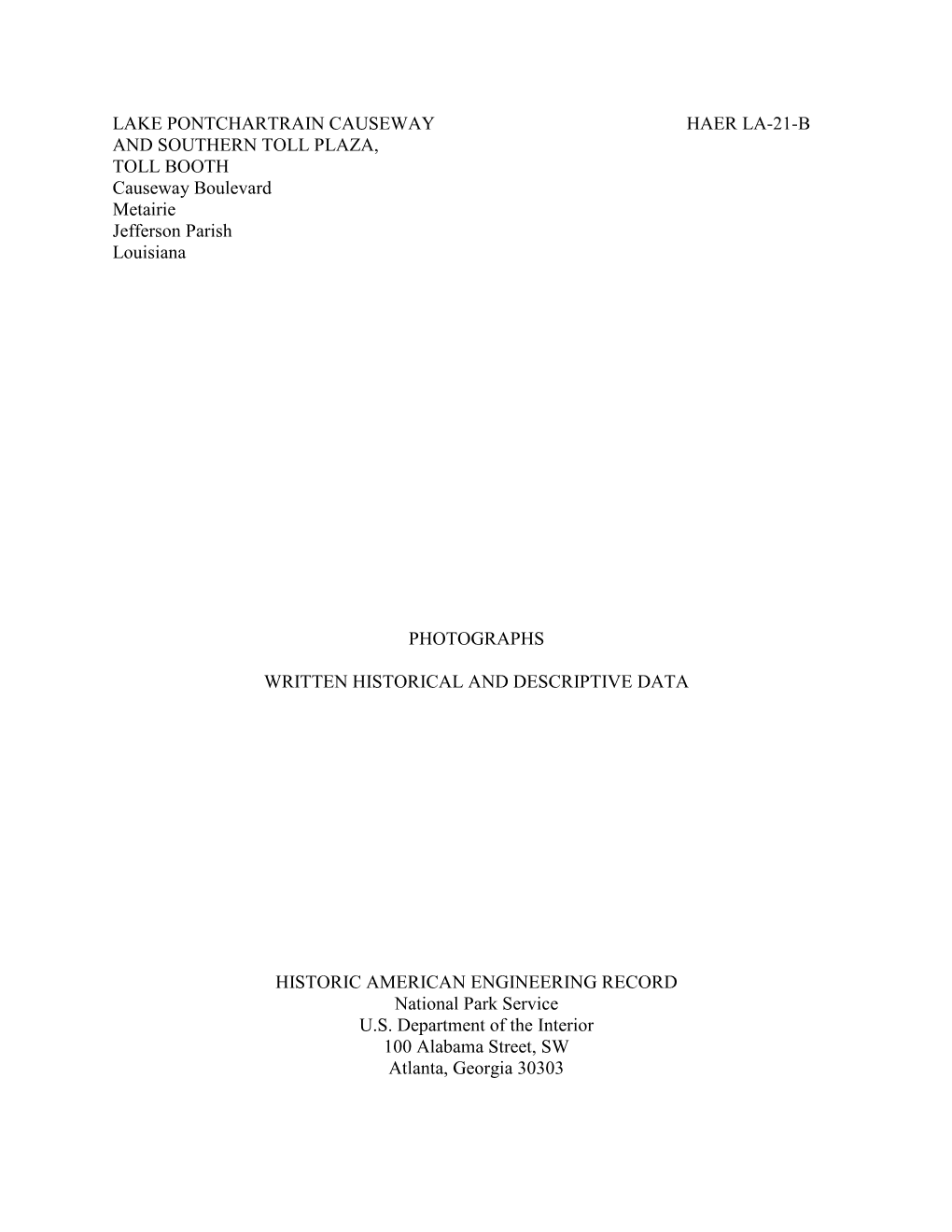 LAKE PONTCHARTRAIN CAUSEWAY AND SOUTHERN TOLL PLAZA, TOLL BOOTH
Causeway Boulevard
Metairie
Jefferson Parish
Louisiana

HAER LA-21-B

PHOTOGRAPHS

WRITTEN HISTORICAL AND DESCRIPTIVE DATA

HISTORIC AMERICAN ENGINEERING RECORD
National Park Service
U.S. Department of the Interior
100 Alabama Street, SW
Atlanta, Georgia 30303